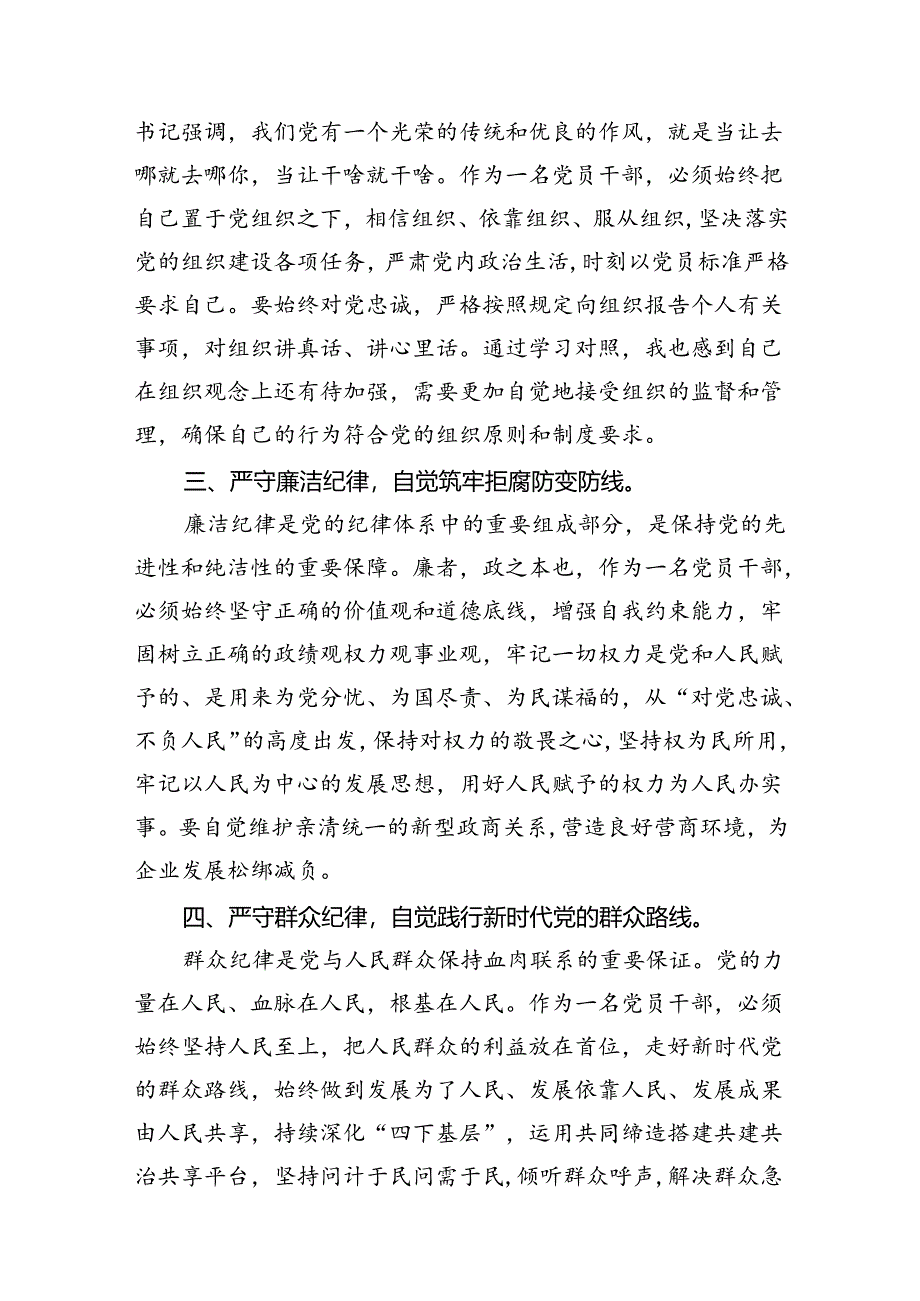 书记强调，我们党有一个光荣的传统和优良的作风，就是当让去哪就去哪你，当让干啥就干啥。作为一名党员干部，必须始终把自己置于党组织之下，相信组织、依靠组织、服从组织，坚决落实党的组织建设各项任务，严肃党内政治生活，时刻以党员标准严格要求自己。要始终对党忠诚，严格按照规定向组织报告个人有关事项，对组织讲真话、讲心里话。通过学习对照，我也感到自己在组织观念上还有待加强，需要更加自觉地接受组织的监督和管理，确保自己的行为符合党的组织原则和制度要求。

三、严守廉洁纪律，自觉筑牢拒腐防变防线。

廉洁纪律是党的纪律体系中的重要组成部分，是保持党的先进性和纯洁性的重要保障。廉者，政之本也，作为一名党员干部，必须始终坚守正确的价值观和道德底线，增强自我约束能力，牢固树立正确的政绩观权力观事业观，牢记一切权力是党和人民赋予的、是用来为党分忧、为国尽责、为民谋福的，从“对党忠诚、不负人民”的高度出发，保持对权力的敬畏之心，坚持权为民所用，牢记以人民为中心的发展思想，用好人民赋予的权力为人民办实事。要自觉维护亲清统一的新型政商关系，营造良好营商环境，为企业发展松绑减负。

四、严守群众纪律，自觉践行新时代党的群众路线。

群众纪律是党与人民群众保持血肉联系的重要保证。党的力量在人民、血脉在人民，根基在人民。作为一名党员干部，必须始终坚持人民至上，把人民群众的利益放在首位，走好新时代党的群众路线，始终做到发展为了人民、发展依靠人民、发展成果由人民共享，持续深化“四下基层”，运用共同缔造搭建共建共治共享平台，坚持问计于民问需于民，倾听群众呼声，解决群众急